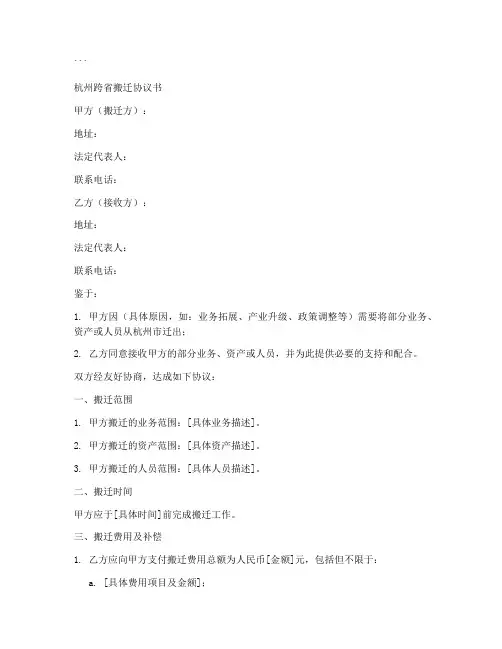 ...

杭州跨省搬迁协议书

甲方（搬迁方）：

地址：

法定代表人：

联系电话：

乙方（接收方）：

地址：

法定代表人：

联系电话：

鉴于：

1. 甲方因（具体原因，如：业务拓展、产业升级、政策调整等）需要将部分业务、资产或人员从杭州市迁出；

2. 乙方同意接收甲方的部分业务、资产或人员，并为此提供必要的支持和配合。

双方经友好协商，达成如下协议：

一、搬迁范围

1. 甲方搬迁的业务范围：[具体业务描述]。

2. 甲方搬迁的资产范围：[具体资产描述]。

3. 甲方搬迁的人员范围：[具体人员描述]。

二、搬迁时间

甲方应于[具体时间]前完成搬迁工作。

三、搬迁费用及补偿

1. 乙方应向甲方支付搬迁费用总额为人民币[金额]元，包括但不限于：

a. [具体费用项目及金额]；